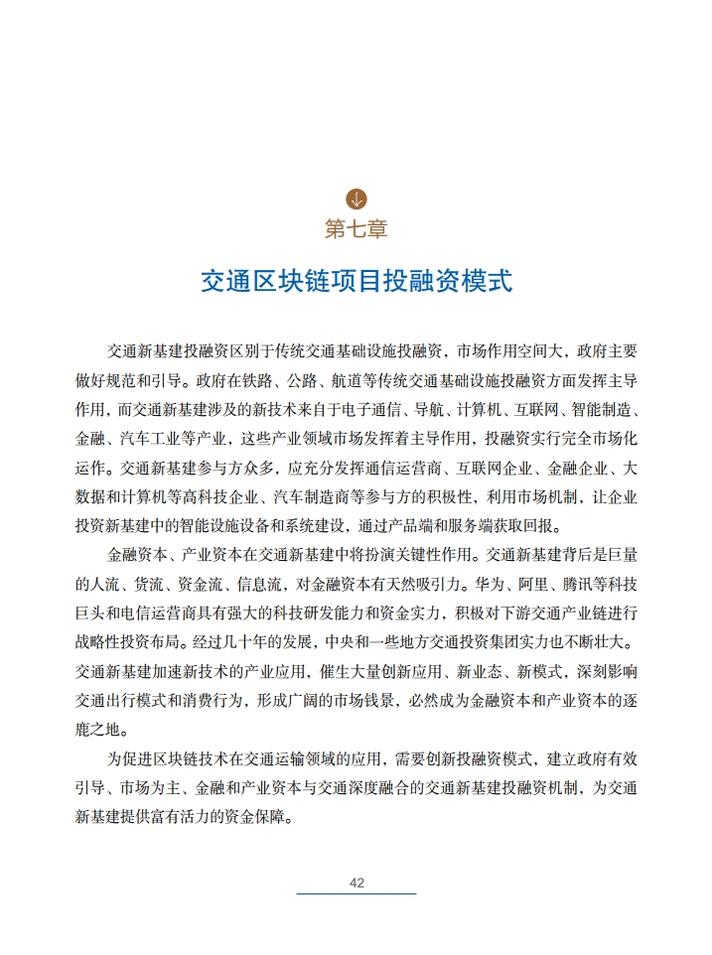 第七章

交通区块链项目投融资模式

交通新基建投融资区别于传统交通基础设施投融资，市场作用空间大，政府主要做好规范和引导。政府在铁路、公路、航道等传统交通基础设施投融资方面发挥主导作用，而交通新基建涉及的新技术来自于电子通信、导航、计算机、互联网、智能制造、金融、汽车工业等产业，这些产业领域市场发挥着主导作用，投融资实行完全市场化运作。交通新基建参与方众多，应充分发挥通信运营商、互联网企业、金融企业、大数据和计算机等高科技企业、汽车制造商等参与方的积极性，利用市场机制，让企业投资新基建中的智能设施设备和系统建设，通过产品端和服务端获取回报。

金融资本、产业资本在交通新基建中将扮演关键性作用。交通新基建背后是巨量的人流、货流、资金流、信息流，对金融资本有天然吸引力。华为、阿里、腾讯等科技巨头和电信运营商具有强大的科技研发能力和资金实力，积极对下游交通产业链进行战略性投资布局。经过几十年的发展，中央和一些地方交通投资集团实力也不断壮大。交通新基建加速新技术的产业应用，催生大量创新应用、新业态、新模式，深刻影响交通出行模式和消费行为，形成广阔的市场钱景，必然成为金融资本和产业资本的逐鹿之地。

为促进区块链技术在交通运输领域的应用，需要创新投融资模式，建立政府有效引导、市场为主、金融和产业资本与交通深度融合的交通新基建投融资机制，为交通新基建提供富有活力的资金保障。

42